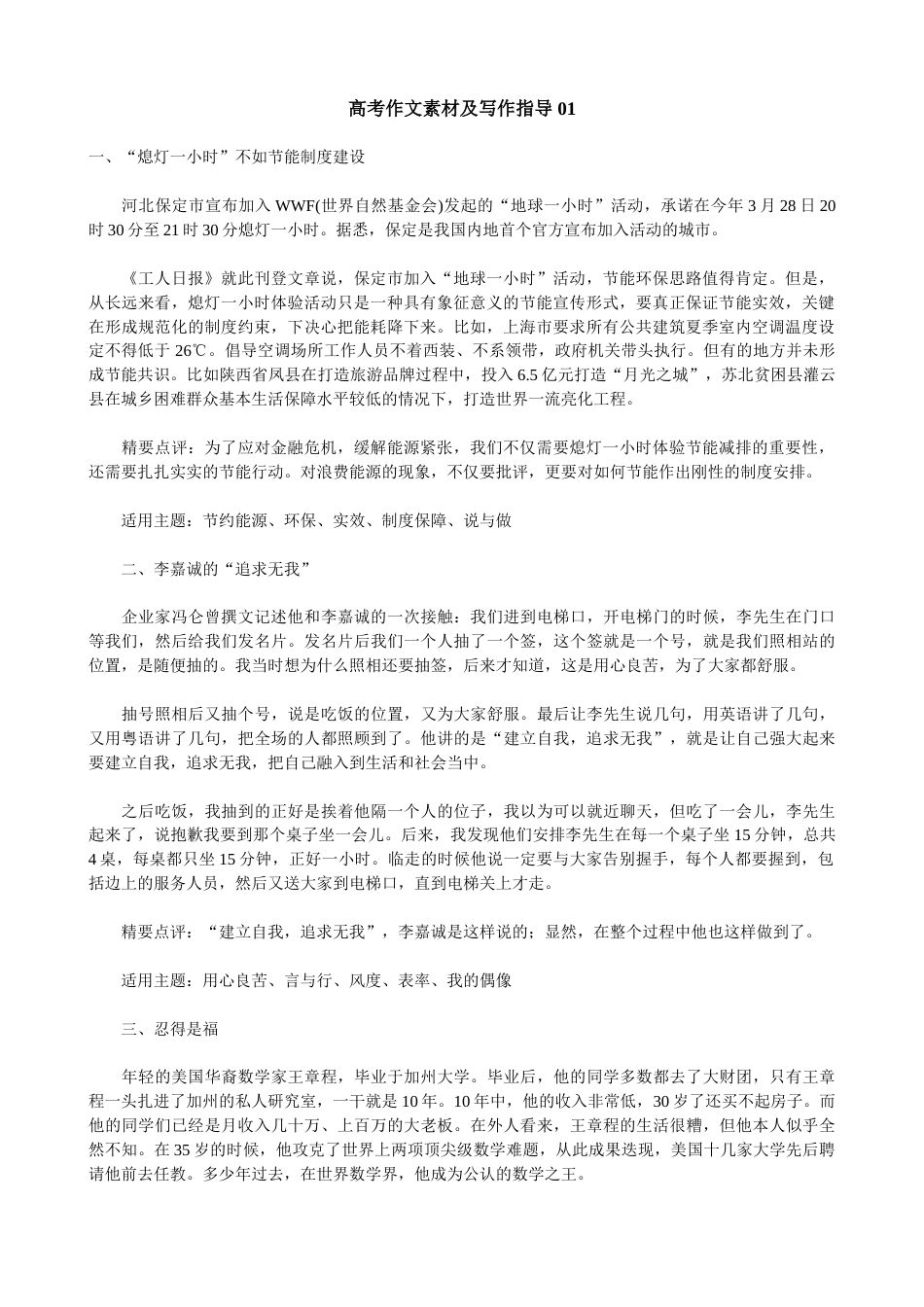 高考作文素材及写作指导 01

一、“熄灯一小时”不如节能制度建设

河北保定市宣布加入 WWF(世界自然基金会)发起的“地球一小时”活动，承诺在今年 3 月 28 日 20 时 30 分至 21 时 30 分熄灯一小时。据悉，保定是我国内地首个官方宣布加入活动的城市。

《工人日报》就此刊登文章说，保定市加入“地球一小时”活动，节能环保思路值得肯定。但是，从长远来看，熄灯一小时体验活动只是一种具有象征意义的节能宣传形式，要真正保证节能实效，关键在形成规范化的制度约束，下决心把能耗降下来。比如，上海市要求所有公共建筑夏季室内空调温度设定不得低于 26℃。倡导空调场所工作人员不着西装、不系领带，政府机关带头执行。但有的地方并未形成节能共识。比如陕西省凤县在打造旅游品牌过程中，投入 6.5 亿元打造“月光之城”，苏北贫困县灌云县在城乡困难群众基本生活保障水平较低的情况下，打造世界一流亮化工程。

精要点评：为了应对金融危机，缓解能源紧张，我们不仅需要熄灯一小时体验节能减排的重要性，还需要扎扎实实的节能行动。对浪费能源的现象，不仅要批评，更要对如何节能作出刚性的制度安排。

适用主题：节约能源、环保、实效、制度保障、说与做

二、李嘉诚的“追求无我”

企业家冯仑曾撰文记述他和李嘉诚的一次接触：我们进到电梯口，开电梯门的时候，李先生在门口等我们，然后给我们发名片。发名片后我们一个人抽了一个签，这个签就是一个号，就是我们照相站的位置，是随便抽的。我当时想为什么照相还要抽签，后来才知道，这是用心良苦，为了大家都舒服。

抽号照相后又抽个号，说是吃饭的位置，又为大家舒服。最后让李先生说几句，用英语讲了几句，又用粤语讲了几句，把全场的人都照顾到了。他讲的是“建立自我，追求无我”，就是让自己强大起来要建立自我，追求无我，把自己融入到生活和社会当中。

之后吃饭，我抽到的正好是挨着他隔一个人的位子，我以为可以就近聊天，但吃了一会儿，李先生起来了，说抱歉我要到那个桌子坐一会儿。后来，我发现他们安排李先生在每一个桌子坐 15 分钟，总共 4 桌，每桌都只坐 15 分钟，正好一小时。临走的时候他说一定要与大家告别握手，每个人都要握到，包括边上的服务人员，然后又送大家到电梯口，直到电梯关上才走。

精要点评：“建立自我，追求无我”，李嘉诚是这样说的；显然，在整个过程中他也这样做到了。

适用主题：用心良苦、言与行、风度、表率、我的偶像

三、忍得是福

年轻的美国华裔数学家王章程，毕业于加州大学。毕业后，他的同学多数都去了大财团，只有王章程一头扎进了加州的私人研究室，一干就是 10 年。10 年中，他的收入非常低，30 岁了还买不起房子。而他的同学们已经是月收入几十万、上百万的大老板。在外人看来，王章程的生活很糟，但他本人似乎全然不知。在 35 岁的时候，他攻克了世界上两项顶尖级数学难题，从此成果迭现，美国十几家大学先后聘请他前去任教。多少年过去，在世界数学界，他成为公认的数学之王。